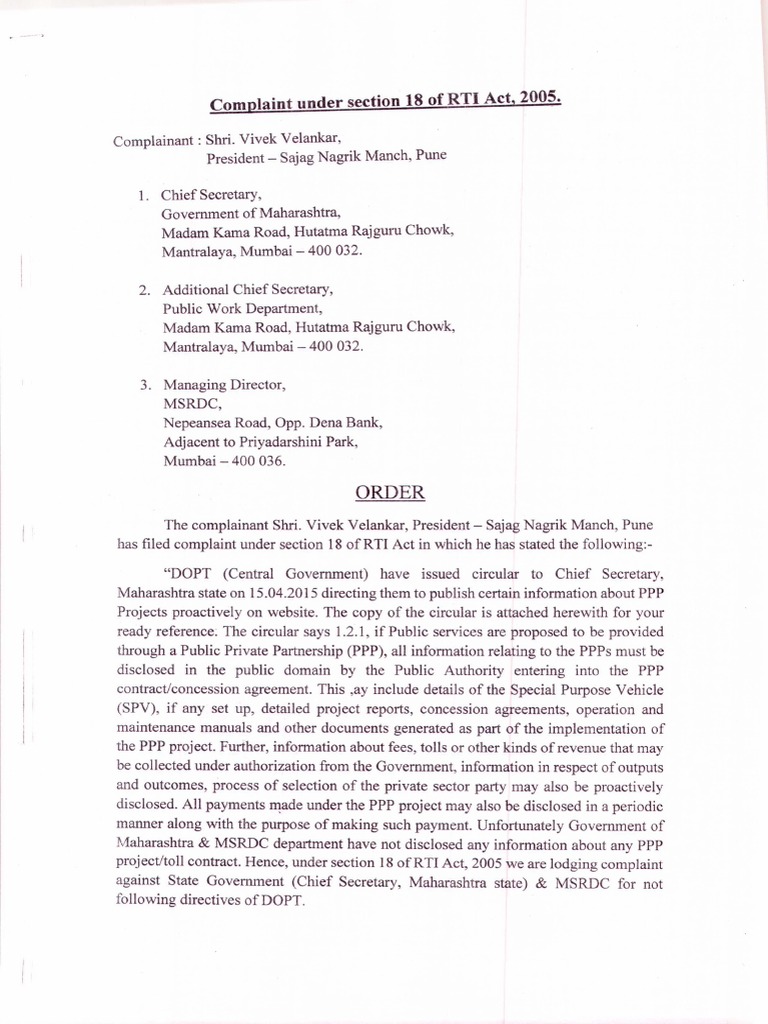 Complaint under section 18 of RTI Act, 2005.

Complainant : Shri. Vivek Velankar,
President – Sajag Nagrik Manch, Pune

1. Chief Secretary,
Government of Maharashtra,
Madam Kama Road, Hutatma Rajguru Chowk,
Mantralaya, Mumbai – 400 032.

2. Additional Chief Secretary,
Public Work Department,
Madam Kama Road, Hutatma Rajguru Chowk,
Mantralaya, Mumbai – 400 032.

3. Managing Director,
MSRDC,
Nepeansea Road, Opp. Dena Bank,
Adjacent to Priyadarshini Park,
Mumbai – 400 036.

ORDER

The complainant Shri. Vivek Velankar, President – Sajag Nagrik Manch, Pune has filed complaint under section 18 of RTI Act in which he has stated the following:-

"DOPT (Central Government) have issued circular to Chief Secretary, Maharashtra state on 15.04.2015 directing them to publish certain information about PPP Projects proactively on website. The copy of the circular is attached herewith for your ready reference. The circular says 1.2.1, if Public services are proposed to be provided through a Public Private Partnership (PPP), all information relating to the PPPs must be disclosed in the public domain by the Public Authority entering into the PPP contract/concession agreement. This ,ay include details of the Special Purpose Vehicle (SPV), if any set up, detailed project reports, concession agreements, operation and maintenance manuals and other documents generated as part of the implementation of the PPP project. Further, information about fees, tolls or other kinds of revenue that may be collected under authorization from the Government, information in respect of outputs and outcomes, process of selection of the private sector party may also be proactively disclosed. All payments made under the PPP project may also be disclosed in a periodic manner along with the purpose of making such payment. Unfortunately Government of Maharashtra & MSRDC department have not disclosed any information about any PPP project/toll contract. Hence, under section 18 of RTI Act, 2005 we are lodging complaint against State Government (Chief Secretary, Maharashtra state) & MSRDC for not following directives of DOPT.